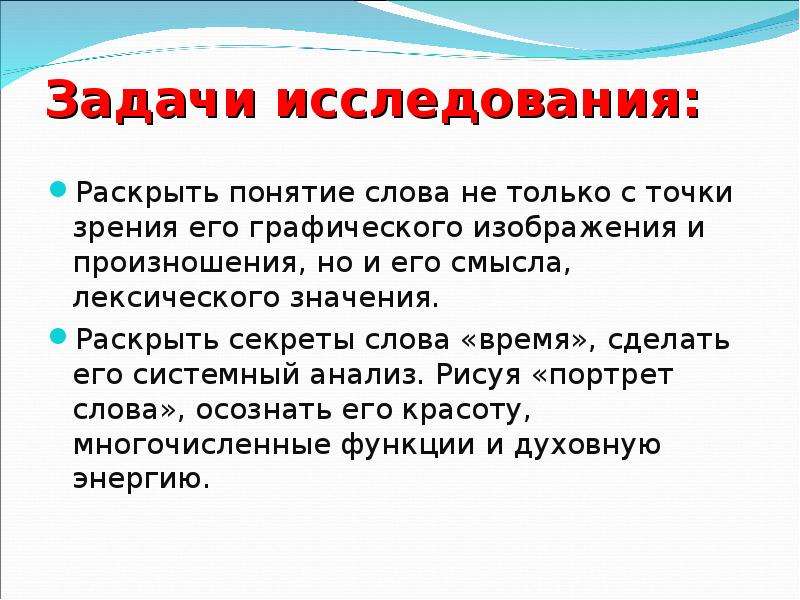 Задачи исследования:

Раскрыть понятие слова не только с точки зрения его графического изображения и произношения, но и его смысла, лексического значения.

Раскрыть секреты слова «время», сделать его системный анализ. Рисуя «портрет слова», осознать его красоту, многочисленные функции и духовную энергию.